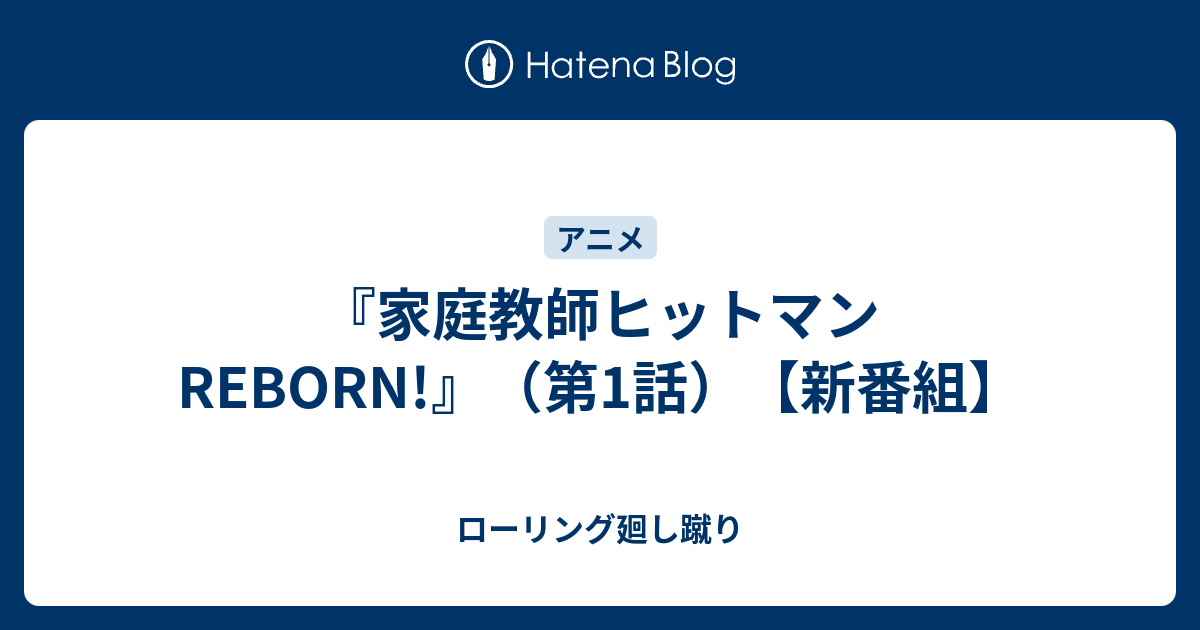 Hatena Blog

アニメ

『家庭教師ヒットマンREBORN!』（第1話）【新番組】

ローリング廻し蹴り